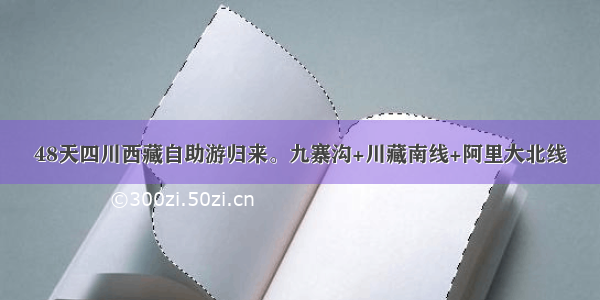 48天四川西藏自助游归来。九寨沟+川藏南线+阿里大北线

©300zi.50zi.cn